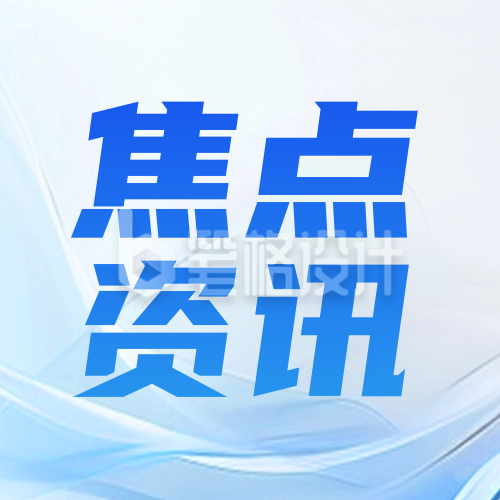 焦点
资讯

爱格设计